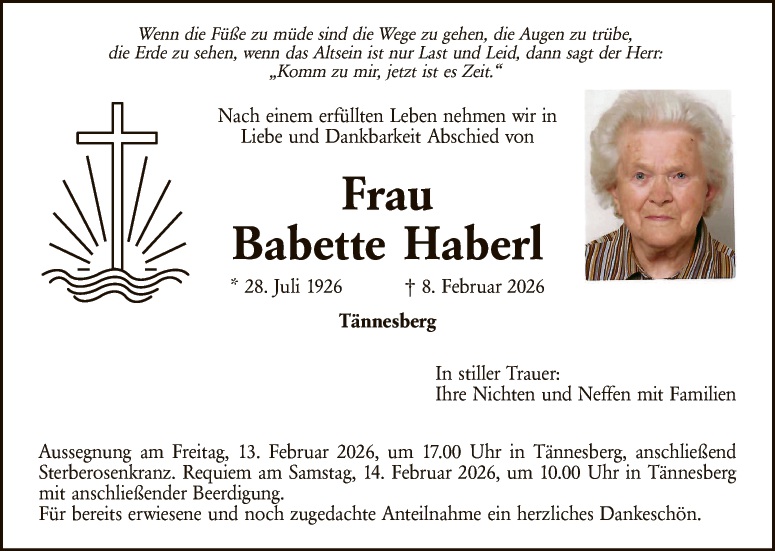 Wenn die Füße zu müde sind die Wege zu gehen, die Augen zu trübe, die Erde zu sehen, wenn das Altsein ist nur Last und Leid, dann sagt der Herr: „Komm zu mir, jetzt ist es Zeit.“

Nach einem erfüllten Leben nehmen wir in Liebe und Dankbarkeit Abschied von

Frau
Babette Haberl

* 28. Juli 1926 † 8. Februar 2026

Tännesberg

In stiller Trauer:
Ihre Nichten und Neffen mit Familien

Aussegnung am Freitag, 13. Februar 2026, um 17.00 Uhr in Tännesberg, anschließend Sterberosenkranz. Requiem am Samstag, 14. Februar 2026, um 10.00 Uhr in Tännesberg mit anschließender Beerdigung.
Für bereits erwiesene und noch zugedachte Anteilnahme ein herzliches Dankeschön.